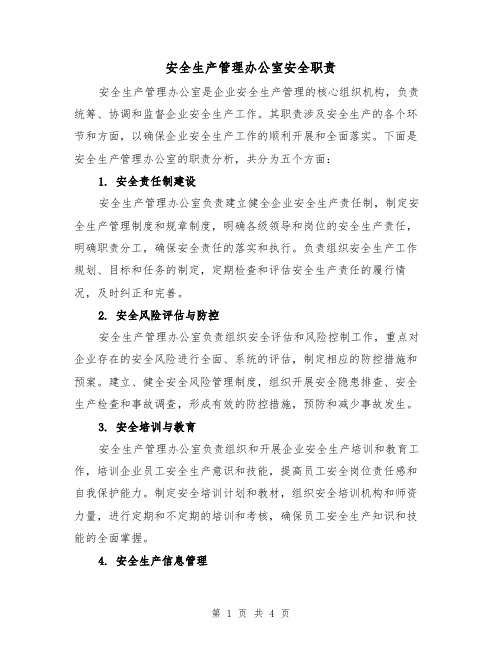 安全生产管理办公室安全职责

安全生产管理办公室是企业安全生产管理的核心组织机构，负责统筹、协调和监督企业安全生产工作。其职责涉及安全生产的各个环节和方面，以确保企业安全生产工作的顺利开展和全面落实。下面是安全生产管理办公室的职责分析，共分为五个方面：

1. 安全责任制建设

安全生产管理办公室负责建立健全企业安全生产责任制，制定安全生产管理制度和规章制度，明确各级领导和岗位的安全生产责任，明确职责分工，确保安全责任的落实和执行。负责组织安全生产工作规划、目标和任务的制定，定期检查和评估安全生产责任的履行情况，及时纠正和完善。

2. 安全风险评估与防控

安全生产管理办公室负责组织安全评估和风险控制工作，重点对企业存在的安全风险进行全面、系统的评估，制定相应的防控措施和预案。建立、健全安全风险管理制度，组织开展安全隐患排查、安全生产检查和事故调查，形成有效的防控措施，预防和减少事故发生。

3. 安全培训与教育

安全生产管理办公室负责组织和开展企业安全生产培训和教育工作，培训企业员工安全生产意识和技能，提高员工安全岗位责任感和自我保护能力。制定安全培训计划和教材，组织安全培训机构和师资力量，进行定期和不定期的培训和考核，确保员工安全生产知识和技能的全面掌握。

4. 安全生产信息管理

第 1 页 共 4 页